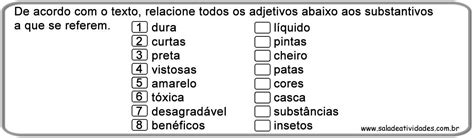 De acordo com o texto, relacione todos os adjetivos abaixo aos substantivos a que se referem.

1 dura
2 curtas
3 preta
4 vistosas
5 amarelo
6 tóxica
7 desagradável
8 benéficos

líquido
pintas
cheiro
patas
cores
casca
substâncias
insetos

www.saladeatividades.com.br